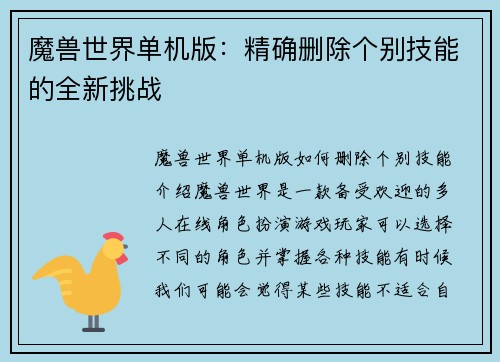 魔兽世界单机版：精确删除个别技能的全新挑战

魔兽世界单机版如何删除个别技能介绍魔兽世界是一款备受欢迎的多人在线角色扮演游戏玩家可以选择不同的角色并掌握各种技能有时候我们可能会觉得某些技能不适合自